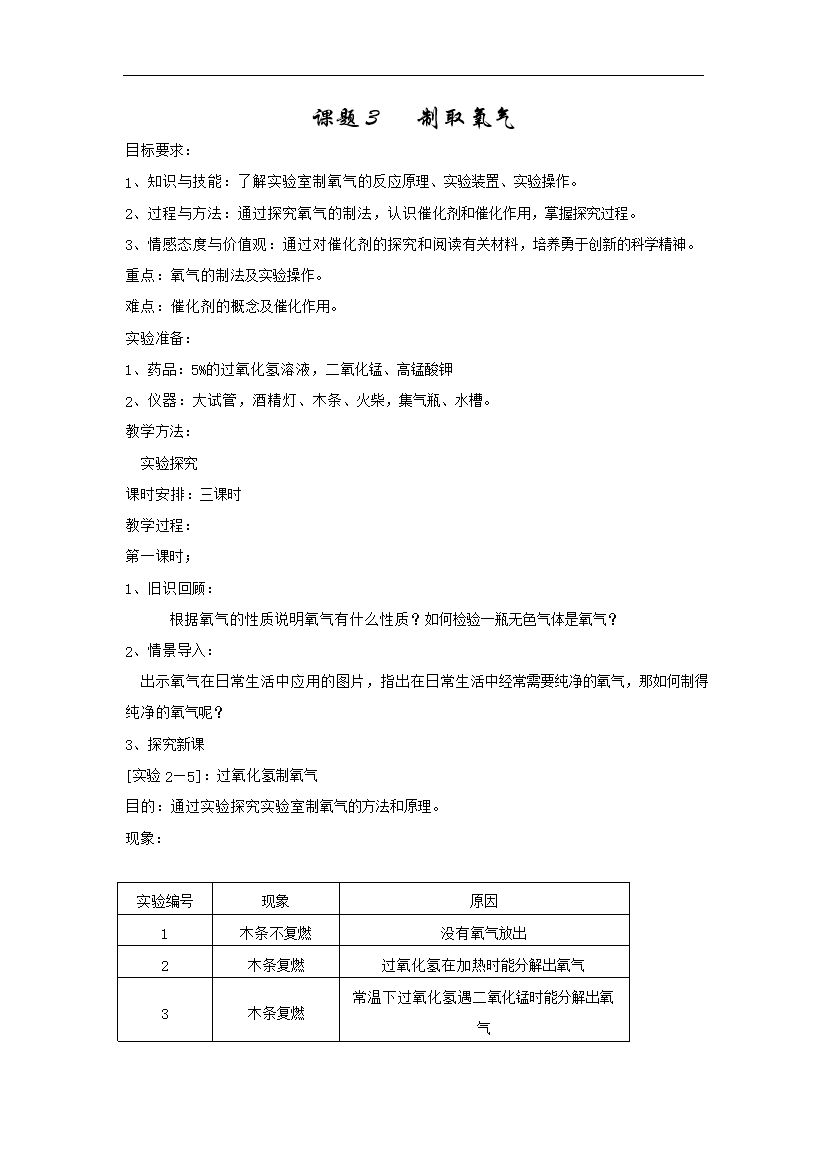 课题3　制取氧气

目标要求：

1、知识与技能：了解实验室制氧气的反应原理、实验装置、实验操作。

2、过程与方法：通过探究氧气的制法，认识催化剂和催化作用，掌握探究过程。

3、情感态度与价值观：通过对催化剂的探究和阅读有关材料，培养勇于创新的科学精神。

重点：氧气的制法及实验操作。

难点：催化剂的概念及催化作用。

实验准备：

1、药品：5%的过氧化氢溶液，二氧化锰、高锰酸钾

2、仪器：大试管，酒精灯、木条、火柴，集气瓶、水槽。

教学方法：

实验探究

课时安排：三课时

教学过程：

第一课时；

1、旧识回顾：

根据氧气的性质说明氧气有什么性质？如何检验一瓶无色气体是氧气？

2、情景导入：

出示氧气在日常生活中应用的图片，指出在日常生活中经常需要纯净的氧气，那如何制得纯净的氧气呢？

3、探究新课

[实验 2—5]：过氧化氢制氧气

目的：通过实验探究实验室制氧气的方法和原理。

现象：

| 实验编号 | 现象 | 原因 |
|---|---|---|
| 1 | 木条不复燃 | 没有氧气放出 |
| 2 | 木条复燃 | 过氧化氢在加热时能分解出氧气 |
| 3 | 木条复燃 | 常温下过氧化氢遇二氧化锰时能分解出氧气 |